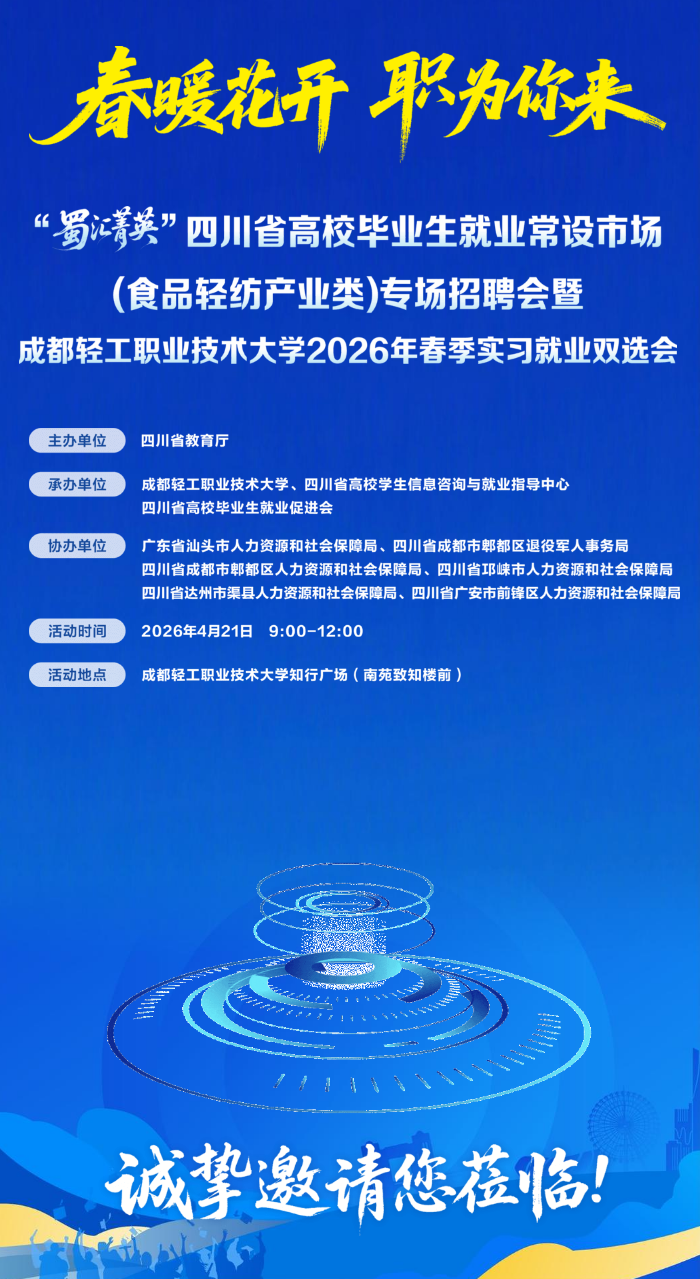 春暖花开 职为你来

“蜀汇菁英”四川省高校毕业生就业常设市场

(食品轻纺产业类)专场招聘会暨

成都轻工职业技术大学2026年春季实习就业双选会

主办单位 四川省教育厅

承办单位 成都轻工职业技术大学、四川省高校学生信息咨询与就业指导中心
四川省高校毕业生就业促进会

协办单位 广东省汕头市人力资源和社会保障局、四川省成都市郫都区退役军人事务局
四川省成都市郫都区人力资源和社会保障局、四川省邛崃市人力资源和社会保障局
四川省达州市渠县人力资源和社会保障局、四川省广安市前锋区人力资源和社会保障局

活动时间 2026年4月21日 9:00-12:00

活动地点 成都轻工职业技术大学知行广场（南苑致知楼前）

诚挚邀请您莅临!